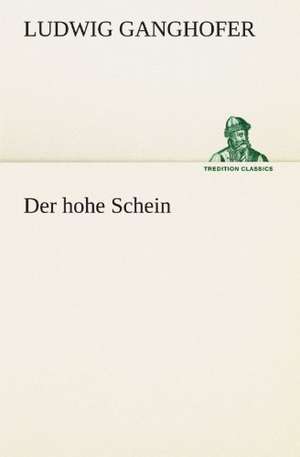 LUDWIG GANGHOFER

TREDITION CLASSICS

Der hohe Schein